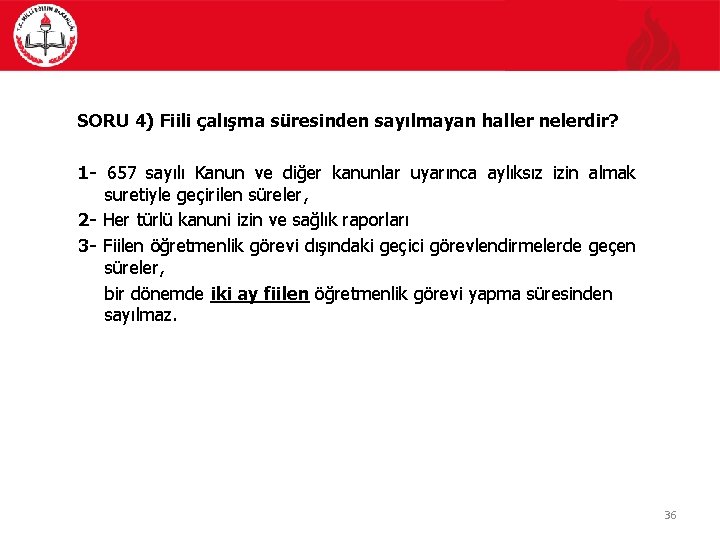 T.C. MİLLÎ EĞİTİM BAKANLIĞI

SORU 4) Fiili çalışma süresinden sayılmayan haller nelerdir?

1- 657 sayılı Kanun ve diğer kanunlar uyarınca aylıksız izin almak suretiyle geçirilen süreler,

2- Her türlü kanuni izin ve sağlık raporları

3- Fiilen öğretmenlik görevi dışındaki geçici görevlendirmelerde geçen süreler,

bir dönemde iki ay fiilen öğretmenlik görevi yapma süresinden sayılmaz.

36